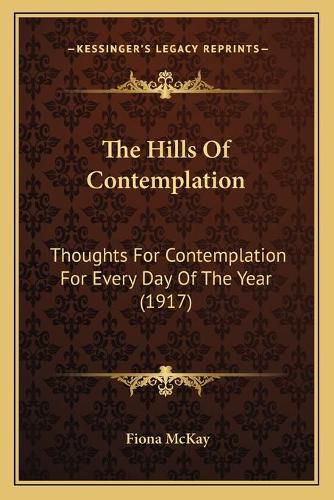 —KESSINGER'S LEGACY REPRINTS—

The Hills Of Contemplation

Thoughts For Contemplation For Every Day Of The Year (1917)

Fiona McKay